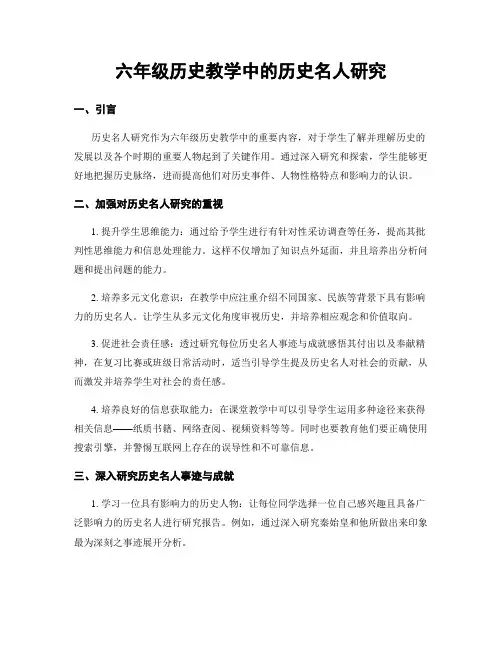 六年级历史教学中的历史名人研究

一、引言

历史名人研究作为六年级历史教学中的重要内容，对于学生了解并理解历史的发展以及各个时期的重要人物起到了关键作用。通过深入研究和探索，学生能够更好地把握历史脉络，进而提高他们对历史事件、人物性格特点和影响力的认识。

二、加强对历史名人研究的重视

1. 提升学生思维能力：通过给予学生进行有针对性采访调查等任务，提高其批判性思维能力和信息处理能力。这样不仅增加了知识点外延面，并且培养出分析问题和提出问题的能力。

2. 培养多元文化意识：在教学中应注重介绍不同国家、民族等背景下具有影响力的历史名人。让学生从多元文化角度审视历史，并培养相应观念和价值取向。

3. 促进社会责任感：透过研究每位历史名人事迹与成就感悟其付出以及奉献精神，在复习比赛或班级日常活动时，适当引导学生提及历史名人对社会的贡献，从而激发并培养学生对社会的责任感。

4. 培养良好的信息获取能力：在课堂教学中可以引导学生运用多种途径来获得相关信息——纸质书籍、网络查阅、视频资料等等。同时也要教育他们要正确使用搜索引擎，并警惕互联网上存在的误导性和不可靠信息。

三、深入研究历史名人事迹与成就

1. 学习一位具有影响力的历史人物：让每位同学选择一位自己感兴趣且具备广泛影响力的历史名人进行研究报告。例如，通过深入研究秦始皇和他所做出来印象最为深刻之事迹展开分析。